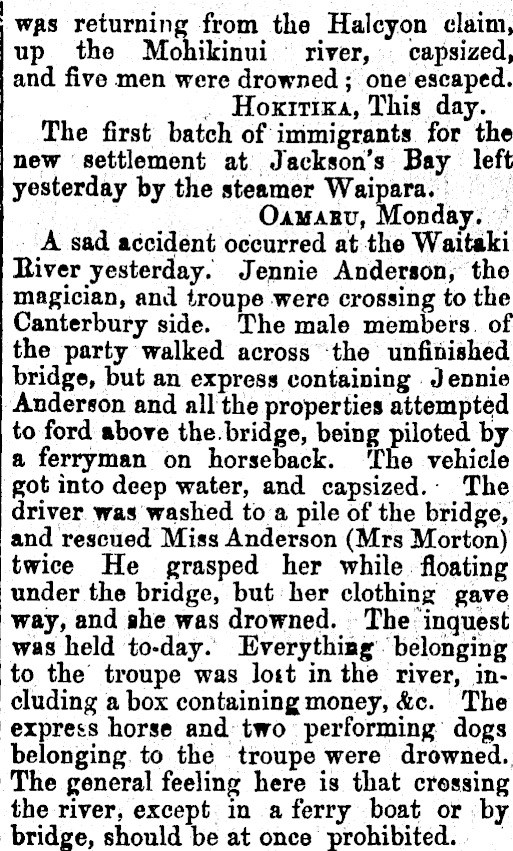 was returning from the Halcyon claim, up the Mohikinui river, capsized, and five men were drowned; one escaped.

Hokitika, This day.

The first batch of immigrants for the new settlement at Jackson's Bay left yesterday by the steamer Waipara.

Oamaru, Monday.

A sad accident occurred at the Waitaki River yesterday. Jennie Anderson, the magician, and troupe were crossing to the Canterbury side. The male members of the party walked across the unfinished bridge, but an express containing Jennie Anderson and all the properties attempted to ford above the bridge, being piloted by a ferryman on horseback. The vehicle got into deep water, and capsized. The driver was washed to a pile of the bridge, and rescued Miss Anderson (Mrs Morton) twice He grasped her while floating under the bridge, but her clothing gave way, and she was drowned. The inquest was held to-day. Everything belonging to the troupe was lost in the river, including a box containing money, &c. The express horse and two performing dogs belonging to the troupe were drowned. The general feeling here is that crossing the river, except in a ferry boat or by bridge, should be at once prohibited.